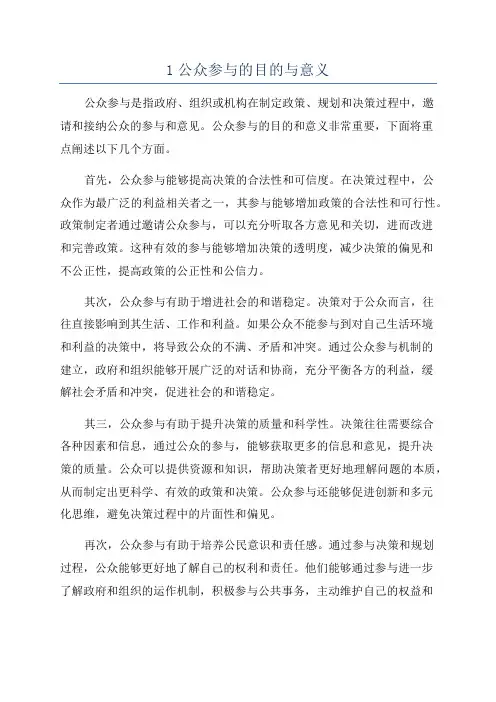 1 公众参与的目的与意义

公众参与是指政府、组织或机构在制定政策、规划和决策过程中，邀请和接纳公众的参与和意见。公众参与的目的和意义非常重要，下面将重点阐述以下几个方面。

首先，公众参与能够提高决策的合法性和可信度。在决策过程中，公众作为最广泛的利益相关者之一，其参与能够增加政策的合法性和可行性。政策制定者通过邀请公众参与，可以充分听取各方意见和关切，进而改进和完善政策。这种有效的参与能够增加决策的透明度，减少决策的偏见和不公正性，提高政策的公正性和公信力。

其次，公众参与有助于增进社会的和谐稳定。决策对于公众而言，往往直接影响到其生活、工作和利益。如果公众不能参与到对自己生活环境和利益的决策中，将导致公众的不满、矛盾和冲突。通过公众参与机制的建立，政府和组织能够开展广泛的对话和协商，充分平衡各方的利益，缓解社会矛盾和冲突，促进社会的和谐稳定。

其三，公众参与有助于提升决策的质量和科学性。决策往往需要综合各种因素和信息，通过公众的参与，能够获取更多的信息和意见，提升决策的质量。公众可以提供资源和知识，帮助决策者更好地理解问题的本质，从而制定出更科学、有效的政策和决策。公众参与还能够促进创新和多元化思维，避免决策过程中的片面性和偏见。

再次，公众参与有助于培养公民意识和责任感。通过参与决策和规划过程，公众能够更好地了解自己的权利和责任。他们能够通过参与进一步了解政府和组织的运作机制，积极参与公共事务，主动维护自己的权益和